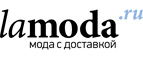 lamoda.ru
мода с доставкой